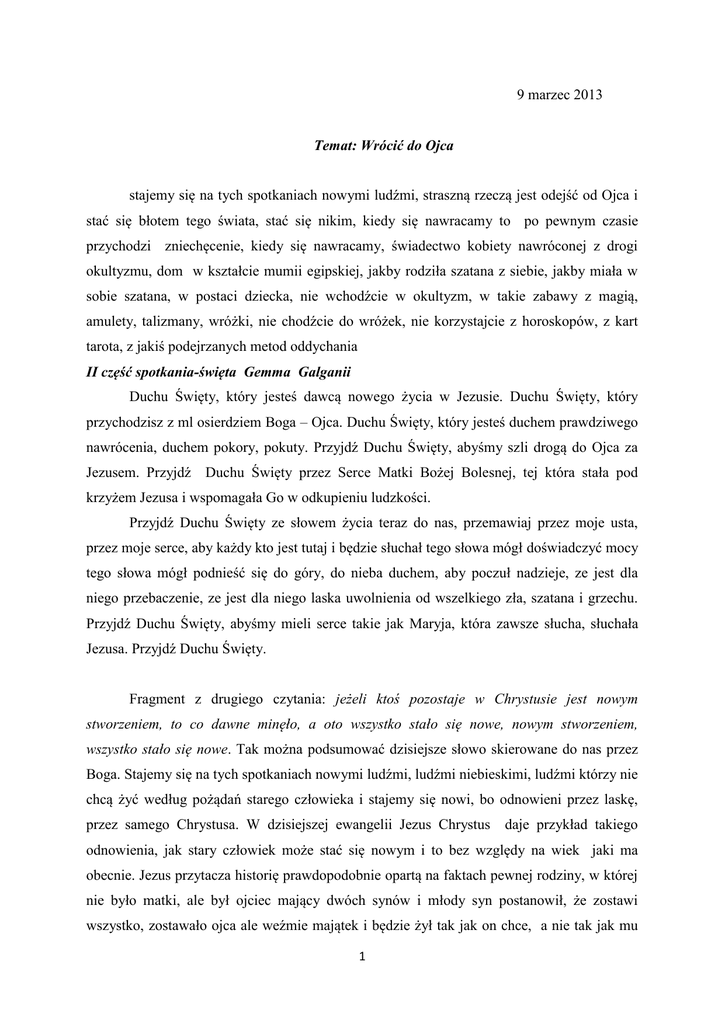 9 marzec 2013

Temat: Wrócić do Ojca

stajemy się na tych spotkaniach nowymi ludźmi, straszną rzeczą jest odejść od Ojca i stać się błotem tego świata, stać się nikim, kiedy się nawracamy to po pewnym czasie przychodzi zniechęcenie, kiedy się nawracamy, świadectwo kobiety nawróconej z drogi okultyzmu, dom w kształcie mumii egipskiej, jakby rodziła szatana z siebie, jakby miała w sobie szatana, w postaci dziecka, nie wchodźcie w okultyzm, w takie zabawy z magią, amulety, talizmany, wróżki, nie chodźcie do wróżek, nie korzystajcie z horoskopów, z kart tarota, z jakiś podejrzanych metod oddychania

II część spotkania-święta Gemma Galganii

Duchu Święty, który jesteś dawcą nowego życia w Jezusie. Duchu Święty, który przychodzisz z ml osierdziem Boga – Ojca. Duchu Święty, który jesteś duchem prawdziwego nawrócenia, duchem pokory, pokuty. Przyjdź Duchu Święty, abyśmy szli drogą do Ojca za Jezusem. Przyjdź Duchu Święty przez Serce Matki Bożej Bolesnej, tej która stała pod krzyżem Jezusa i wspomagała Go w odkupieniu ludzkości.

Przyjdź Duchu Święty ze słowem życia teraz do nas, przemawiaj przez moje usta, przez moje serce, aby każdy kto jest tutaj i będzie słuchał tego słowa mógł doświadczyć mocy tego słowa mógł podnieść się do góry, do nieba duchem, aby poczuł nadzieje, ze jest dla niego przebaczenie, ze jest dla niego laska uwolnienia od wszelkiego zła, szatana i grzechu. Przyjdź Duchu Święty, abyśmy mieli serce takie jak Maryja, która zawsze słucha, słuchała Jezusa. Przyjdź Duchu Święty.

Fragment z drugiego czytania: jeżeli ktoś pozostaje w Chrystusie jest nowym stworzeniem, to co dawne minęło, a oto wszystko stało się nowe, nowym stworzeniem, wszystko stało się nowe. Tak można podsumować dzisiejsze słowo skierowane do nas przez Boga. Stajemy się na tych spotkaniach nowymi ludźmi, ludźmi niebieskimi, ludźmi którzy nie chcą żyć według pożądań starego człowieka i stajemy się nowi, bo odnowieni przez laskę, przez samego Chrystusa. W dzisiejszej ewangelii Jezus Chrystus daje przykład takiego odnowienia, jak stary człowiek może stać się nowym i to bez względy na wiek jaki ma obecnie. Jezus przytacza historię prawdopodobnie opartą na faktach pewnej rodziny, w której nie było matki, ale był ojciec mający dwóch synów i młody syn postanowił, że zostawi wszystko, zostawało ojca ale weźmie majątek i będzie żył tak jak on chce, a nie tak jak mu

1